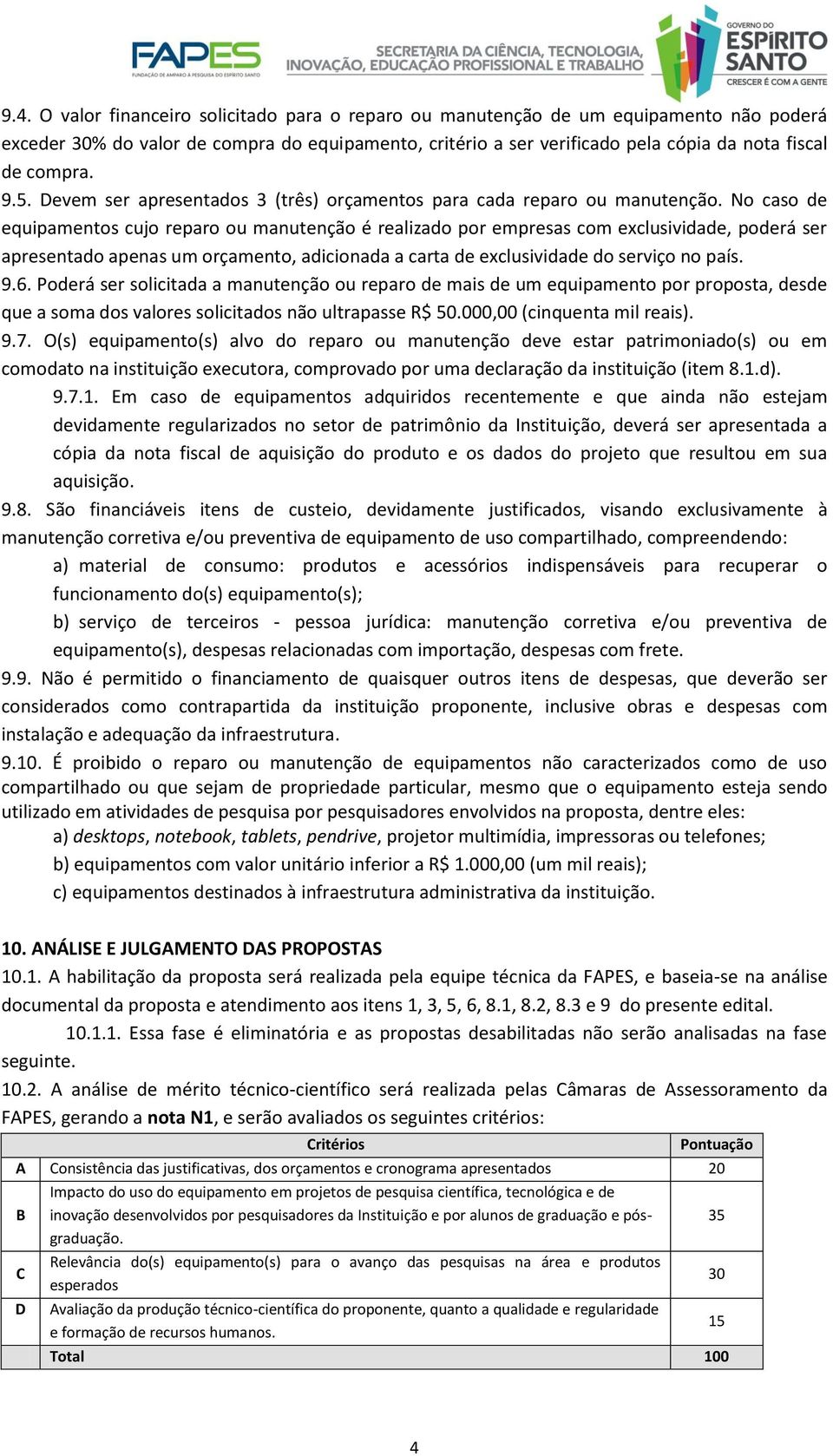 FAPES
FUNDAÇÃO DE AMPARO À PESQUISA DO ESPÍRITO SANTO

SECRETARIA DA CIÊNCIA, TECNOLOGIA, INOVAÇÃO, EDUCAÇÃO PROFISSIONAL E TRABALHO

GOVERNO DO ESPÍRITO SANTO
CRESCER É COM A GENTE

9.4. O valor financeiro solicitado para o reparo ou manutenção de um equipamento não poderá exceder 30% do valor de compra do equipamento, critério a ser verificado pela cópia da nota fiscal de compra.
9.5. Devem ser apresentados 3 (três) orçamentos para cada reparo ou manutenção. No caso de equipamentos cujo reparo ou manutenção é realizado por empresas com exclusividade, poderá ser apresentado apenas um orçamento, adicionada a carta de exclusividade do serviço no país.
9.6. Poderá ser solicitada a manutenção ou reparo de mais de um equipamento por proposta, desde que a soma dos valores solicitados não ultrapasse R$ 50.000,00 (cinquenta mil reais).
9.7. O(s) equipamento(s) alvo do reparo ou manutenção deve estar patrimoniado(s) ou em comodato na instituição executora, comprovado por uma declaração da instituição (item 8.1.d).
9.7.1. Em caso de equipamentos adquiridos recentemente e que ainda não estejam devidamente regularizados no setor de patrimônio da Instituição, deverá ser apresentada a cópia da nota fiscal de aquisição do produto e os dados do projeto que resultou em sua aquisição.
9.8. São financiáveis itens de custeio, devidamente justificados, visando exclusivamente à manutenção corretiva e/ou preventiva de equipamento de uso compartilhado, compreendendo:
a) material de consumo: produtos e acessórios indispensáveis para recuperar o funcionamento do(s) equipamento(s);
b) serviço de terceiros - pessoa jurídica: manutenção corretiva e/ou preventiva de equipamento(s), despesas relacionadas com importação, despesas com frete.
9.9. Não é permitido o financiamento de quaisquer outros itens de despesas, que deverão ser considerados como contrapartida da instituição proponente, inclusive obras e despesas com instalação e adequação da infraestrutura.
9.10. É proibido o reparo ou manutenção de equipamentos não caracterizados como de uso compartilhado ou que sejam de propriedade particular, mesmo que o equipamento esteja sendo utilizado em atividades de pesquisa por pesquisadores envolvidos na proposta, dentre eles:
a) desktops, notebook, tablets, pendrive, projetor multimídia, impressoras ou telefones;
b) equipamentos com valor unitário inferior a R$ 1.000,00 (um mil reais);
c) equipamentos destinados à infraestrutura administrativa da instituição.

10. ANÁLISE E JULGAMENTO DAS PROPOSTAS
10.1. A habilitação da proposta será realizada pela equipe técnica da FAPES, e baseia-se na análise documental da proposta e atendimento aos itens 1, 3, 5, 6, 8.1, 8.2, 8.3 e 9 do presente edital.
10.1.1. Essa fase é eliminatória e as propostas desabilitadas não serão analisadas na fase seguinte.
10.2. A análise de mérito técnico-científico será realizada pelas Câmaras de Assessoramento da FAPES, gerando a nota N1, e serão avaliados os seguintes critérios:

| | Critérios | Pontuação |
|---|---|---|
| A | Consistência das justificativas, dos orçamentos e cronograma apresentados | 20 |
| B | Impacto do uso do equipamento em projetos de pesquisa científica, tecnológica e de inovação desenvolvidos por pesquisadores da Instituição e por alunos de graduação e pós-graduação. | 35 |
| C | Relevância do(s) equipamento(s) para o avanço das pesquisas na área e produtos esperados | 30 |
| D | Avaliação da produção técnico-científica do proponente, quanto a qualidade e regularidade e formação de recursos humanos. | 15 |
| | Total | 100 |

4